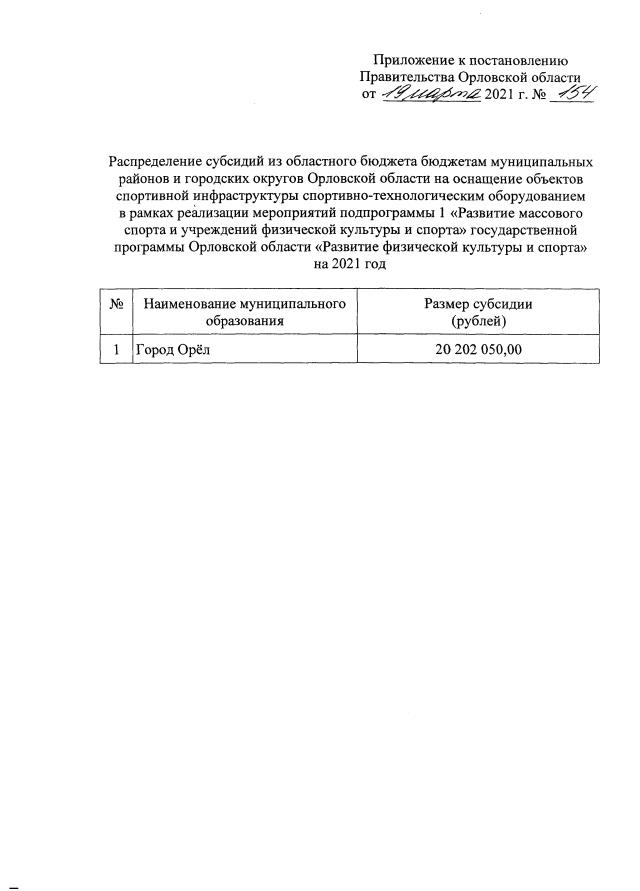 Приложение к постановлению
Правительства Орловской области
от 19 марта 2021 г. № 154

Распределение субсидий из областного бюджета бюджетам муниципальных районов и городских округов Орловской области на оснащение объектов спортивной инфраструктуры спортивно-технологическим оборудованием в рамках реализации мероприятий подпрограммы 1 «Развитие массового спорта и учреждений физической культуры и спорта» государственной программы Орловской области «Развитие физической культуры и спорта» на 2021 год

| № | Наименование муниципального образования | Размер субсидии (рублей) |
|---|---|---|
| 1 | Город Орёл | 20 202 050,00 |